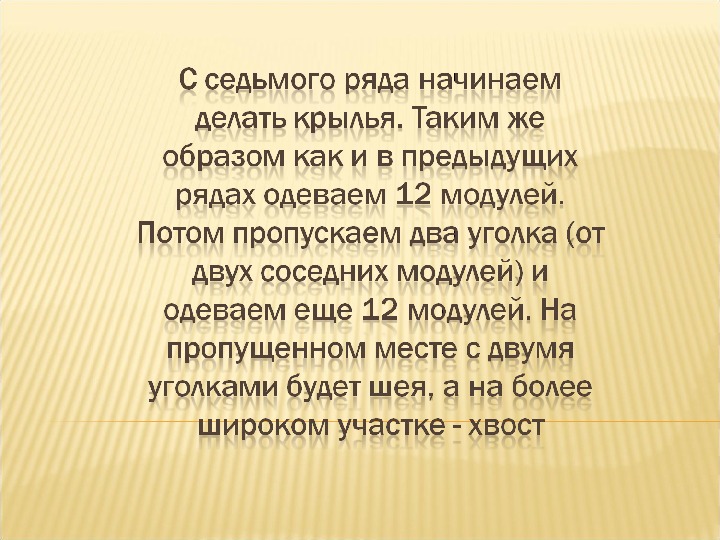 С седьмого ряда начинаем делать крылья. Таким же образом как и в предыдущих рядах одеваем 12 модулей. Потом пропускаем два уголка (от двух соседних модулей) и одеваем еще 12 модулей. На пропущенном месте с двумя уголками будет шея, а на более широком участке - хвост